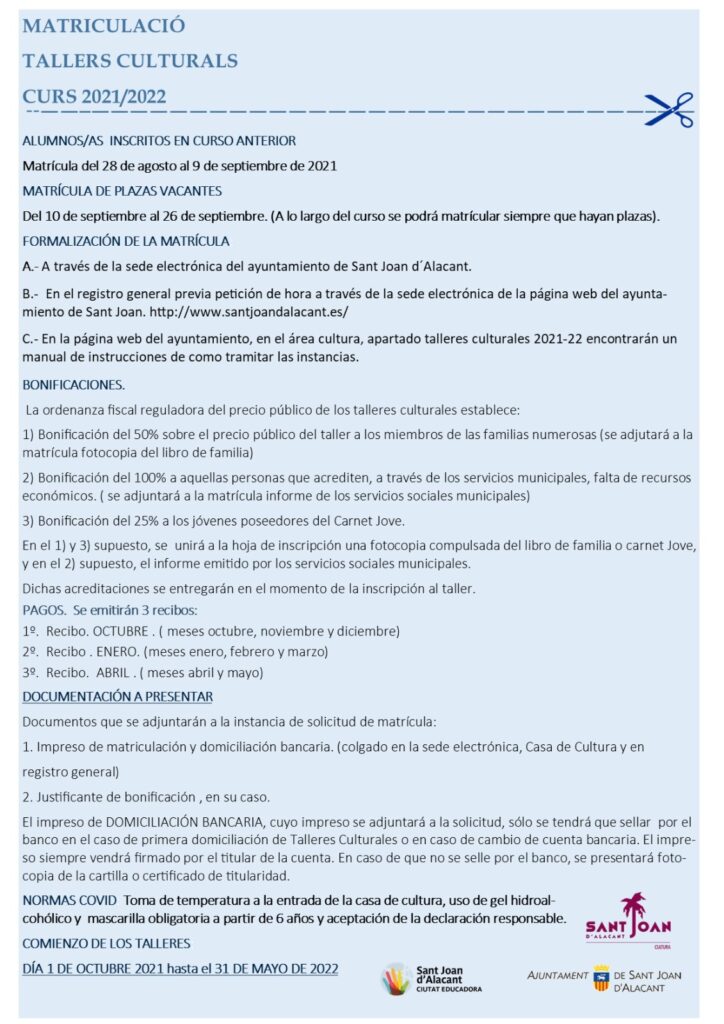 MATRICULACIÓ

TALLERS CULTURALS

CURS 2021/2022

ALUMNOS/AS INSCRITOS EN CURSO ANTERIOR

Matrícula del 28 de agosto al 9 de septiembre de 2021

MATRÍCULA DE PLAZAS VACANTES

Del 10 de septiembre al 26 de septiembre. (A lo largo del curso se podrá matrícular siempre que hayan plazas).

FORMALIZACIÓN DE LA MATRÍCULA

A.- A través de la sede electrónica del ayuntamiento de Sant Joan d´Alacant.

B.- En el registro general previa petición de hora a través de la sede electrónica de la página web del ayuntamiento de Sant Joan. http://www.santjoandalacant.es/

C.- En la página web del ayuntamiento, en el área cultura, apartado talleres culturales 2021-22 encontrarán un manual de instrucciones de como tramitar las instancias.

BONIFICACIONES.

La ordenanza fiscal reguladora del precio público de los talleres culturales establece:

1) Bonificación del 50% sobre el precio público del taller a los miembros de las familias numerosas (se adjutará a la matrícula fotocopia del libro de familia)

2) Bonificación del 100% a aquellas personas que acrediten, a través de los servicios municipales, falta de recursos económicos. ( se adjuntará a la matrícula informe de los servicios sociales municipales)

3) Bonificación del 25% a los jóvenes poseedores del Carnet Jove.

En el 1) y 3) supuesto, se unirá a la hoja de inscripción una fotocopia compulsada del libro de familia o carnet Jove, y en el 2) supuesto, el informe emitido por los servicios sociales municipales.

Dichas acreditaciones se entregarán en el momento de la inscripción al taller.

PAGOS. Se emitirán 3 recibos:

1º. Recibo. OCTUBRE . ( meses octubre, noviembre y diciembre)

2º. Recibo . ENERO. (meses enero, febrero y marzo)

3º. Recibo. ABRIL . ( meses abril y mayo)

DOCUMENTACIÓN A PRESENTAR

Documentos que se adjuntarán a la instancia de solicitud de matrícula:

1. Impreso de matriculación y domiciliación bancaria. (colgado en la sede electrónica, Casa de Cultura y en registro general)

2. Justificante de bonificación , en su caso.

El impreso de DOMICILIACIÓN BANCARIA, cuyo impreso se adjuntará a la solicitud, sólo se tendrá que sellar por el banco en el caso de primera domiciliación de Talleres Culturales o en caso de cambio de cuenta bancaria. El impreso siempre vendrá firmado por el titular de la cuenta. En caso de que no se selle por el banco, se presentará fotocopia de la cartilla o certificado de titularidad.

NORMAS COVID Toma de temperatura a la entrada de la casa de cultura, uso de gel hidroalcohólico y mascarilla obligatoria a partir de 6 años y aceptación de la declaración responsable.

COMIENZO DE LOS TALLERES

DÍA 1 DE OCTUBRE 2021 hasta el 31 DE MAYO DE 2022

SANT JOAN D'ALACANT CULTURA

Sant Joan d'Alacant CIUTAT EDUCADORA

AJUNTAMENT DE SANT JOAN D'ALACANT